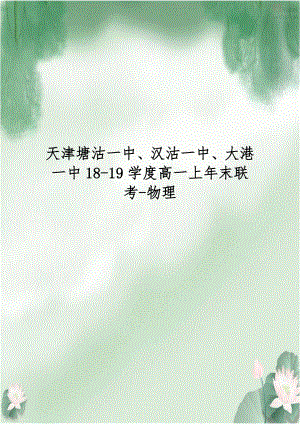 天津塘沽一中、汉沽一中、大港一中 18-19 学度高一上年末联考-物理